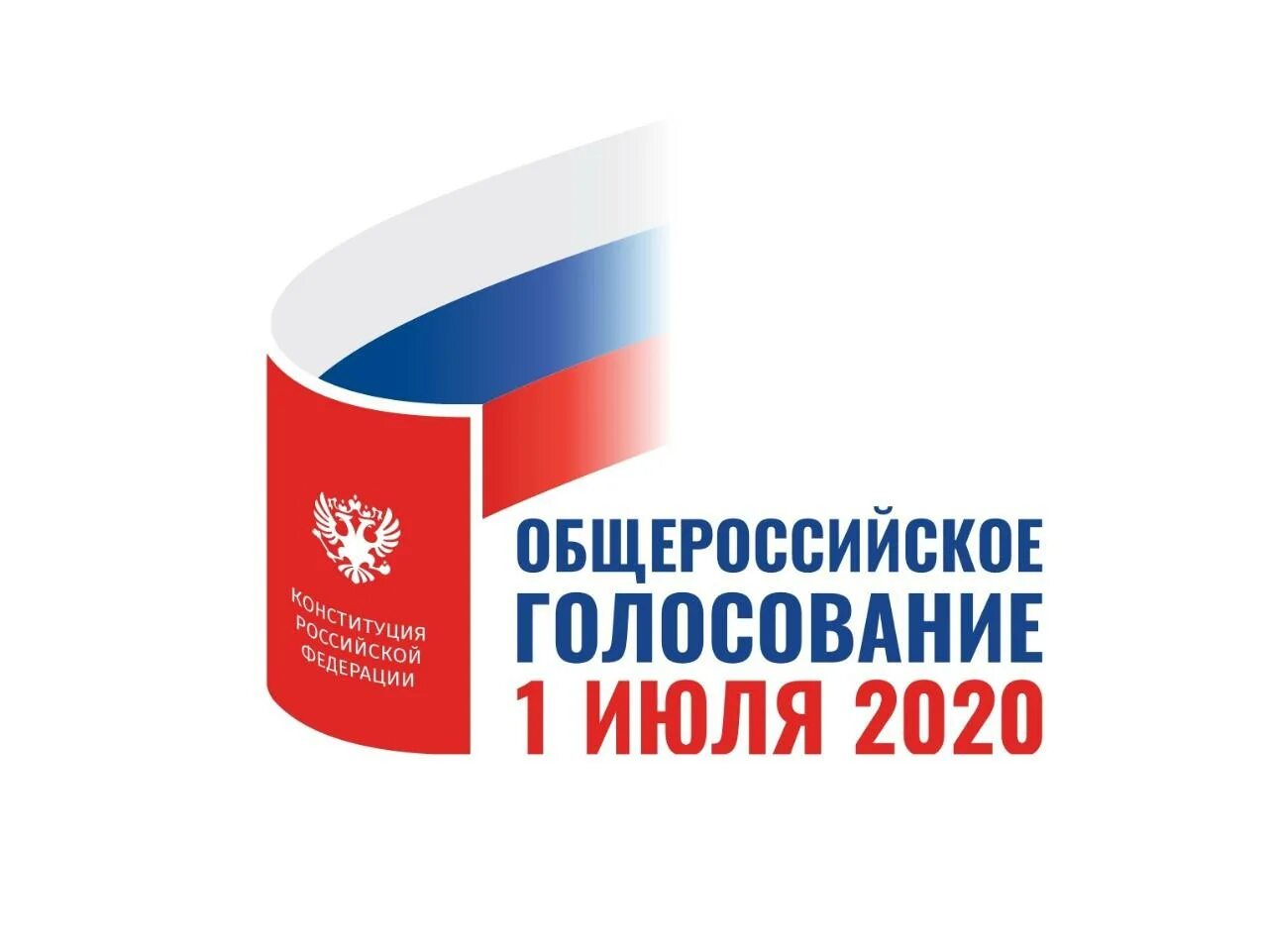 КОНСТИТУЦИЯ РОССИЙСКОЙ ФЕДЕРАЦИИ

ОБЩЕРОССИЙСКОЕ
ГОЛОСОВАНИЕ
1 ИЮЛЯ 2020